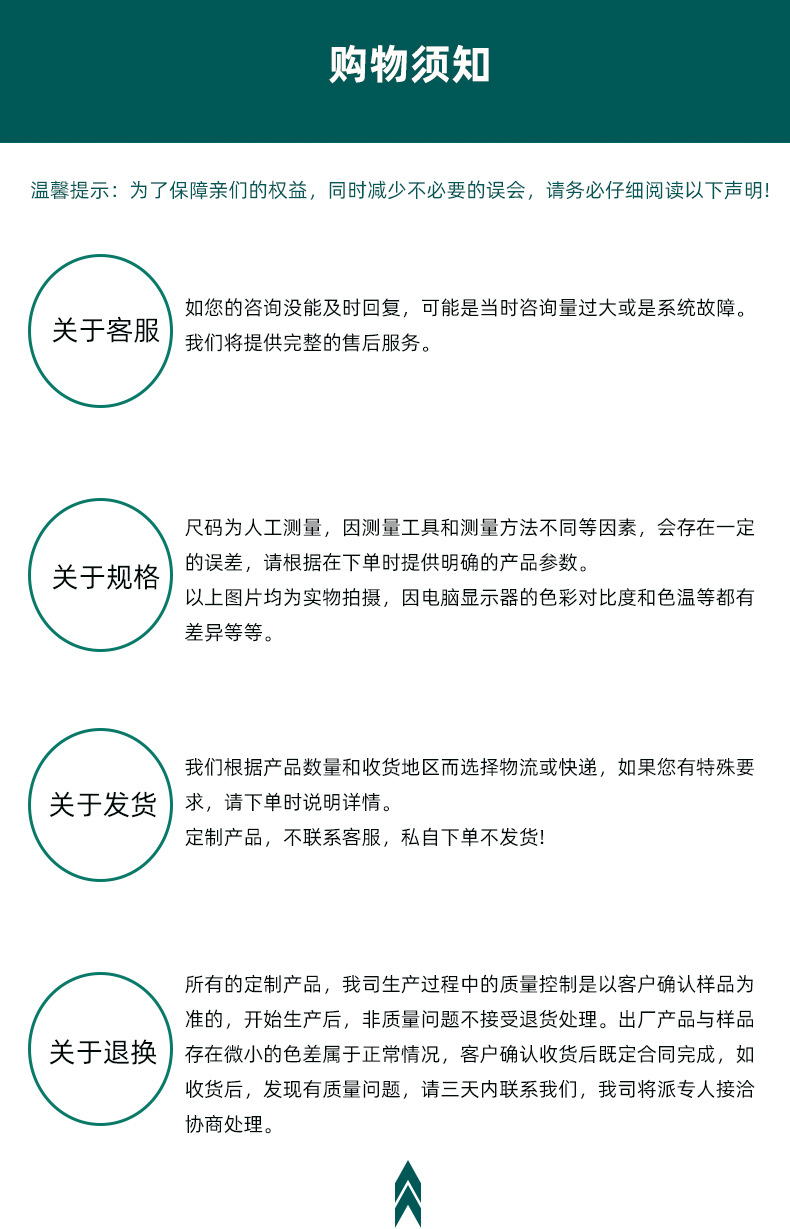 购物须知

温馨提示：为了保障亲们的权益，同时减少不必要的误会，请务必仔细阅读以下声明!

关于客服

如您的咨询没能及时回复，可能是当时咨询量过大或是系统故障。我们将提供完整的售后服务。

关于规格

尺码为人工测量，因测量工具和测量方法不同等因素，会存在一定的误差，请根据在下单时提供明确的产品参数。
以上图片均为实物拍摄，因电脑显示器的色彩对比度和色温等都有差异等等。

关于发货

我们根据产品数量和收货地区而选择物流或快递，如果您有特殊要求，请下单时说明详情。
定制产品，不联系客服，私自下单不发货!

关于退换

所有的定制产品，我司生产过程中的质量控制是以客户确认样品为准的，开始生产后，非质量问题不接受退货处理。出厂产品与样品存在微小的色差属于正常情况，客户确认收货后既定合同完成，如收货后，发现有质量问题，请三天内联系我们，我司将派专人接洽协商处理。